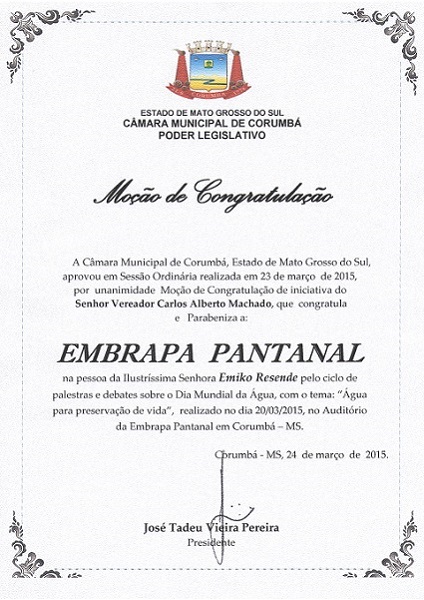 ESTADO DE MATO GROSSO DO SUL
CÂMARA MUNICIPAL DE CORUMBÁ
PODER LEGISLATIVO

Moção de Congratulação

A Câmara Municipal de Corumbá, Estado de Mato Grosso do Sul, aprovou em Sessão Ordinária realizada em 23 de março de 2015, por unanimidade Moção de Congratulação de iniciativa do Senhor Vereador Carlos Alberto Machado, que congratula e Parabeniza a:

EMBRAPA PANTANAL

na pessoa da Ilustríssima Senhora Emiko Resende pelo ciclo de palestras e debates sobre o Dia Mundial da Água, com o tema: "Água para preservação de vida", realizado no dia 20/03/2015, no Auditório da Embrapa Pantanal em Corumbá – MS.

Corumbá - MS, 24 de março de 2015.

José Tadeu Vieira Pereira
Presidente